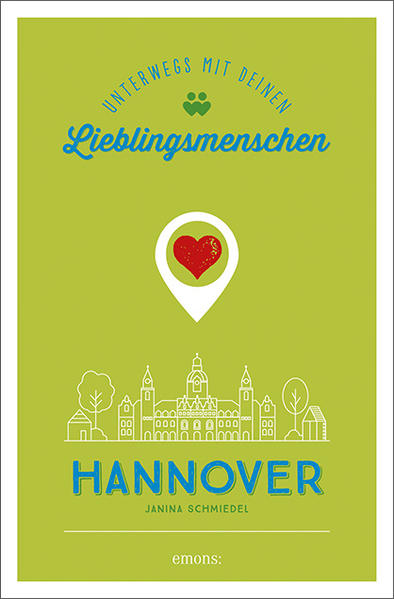 UNTERWEGS MIT DEINEN

Lieblingsmenschen

HANNOVER

JANINA SCHMIEDEL

emons: